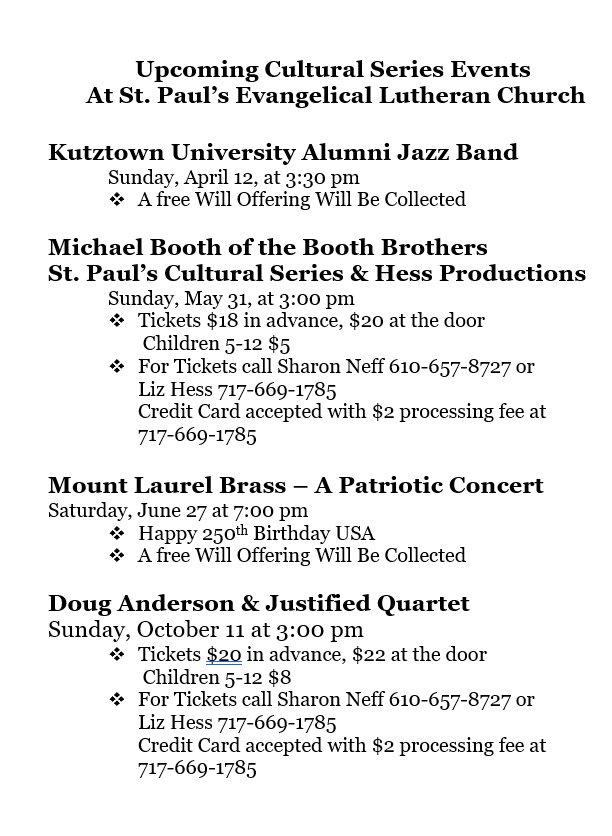 Upcoming Cultural Series Events
At St. Paul's Evangelical Lutheran Church

Kutztown University Alumni Jazz Band
Sunday, April 12, at 3:30 pm
❖ A free Will Offering Will Be Collected

Michael Booth of the Booth Brothers
St. Paul's Cultural Series & Hess Productions
Sunday, May 31, at 3:00 pm
❖ Tickets \$18 in advance, \$20 at the door
Children 5-12 \$5
❖ For Tickets call Sharon Neff 610-657-8727 or
Liz Hess 717-669-1785
Credit Card accepted with \$2 processing fee at
717-669-1785

Mount Laurel Brass – A Patriotic Concert
Saturday, June 27 at 7:00 pm
❖ Happy 250$^{th}$ Birthday USA
❖ A free Will Offering Will Be Collected

Doug Anderson & Justified Quartet
Sunday, October 11 at 3:00 pm
❖ Tickets \$20 in advance, \$22 at the door
Children 5-12 \$8
❖ For Tickets call Sharon Neff 610-657-8727 or
Liz Hess 717-669-1785
Credit Card accepted with \$2 processing fee at
717-669-1785